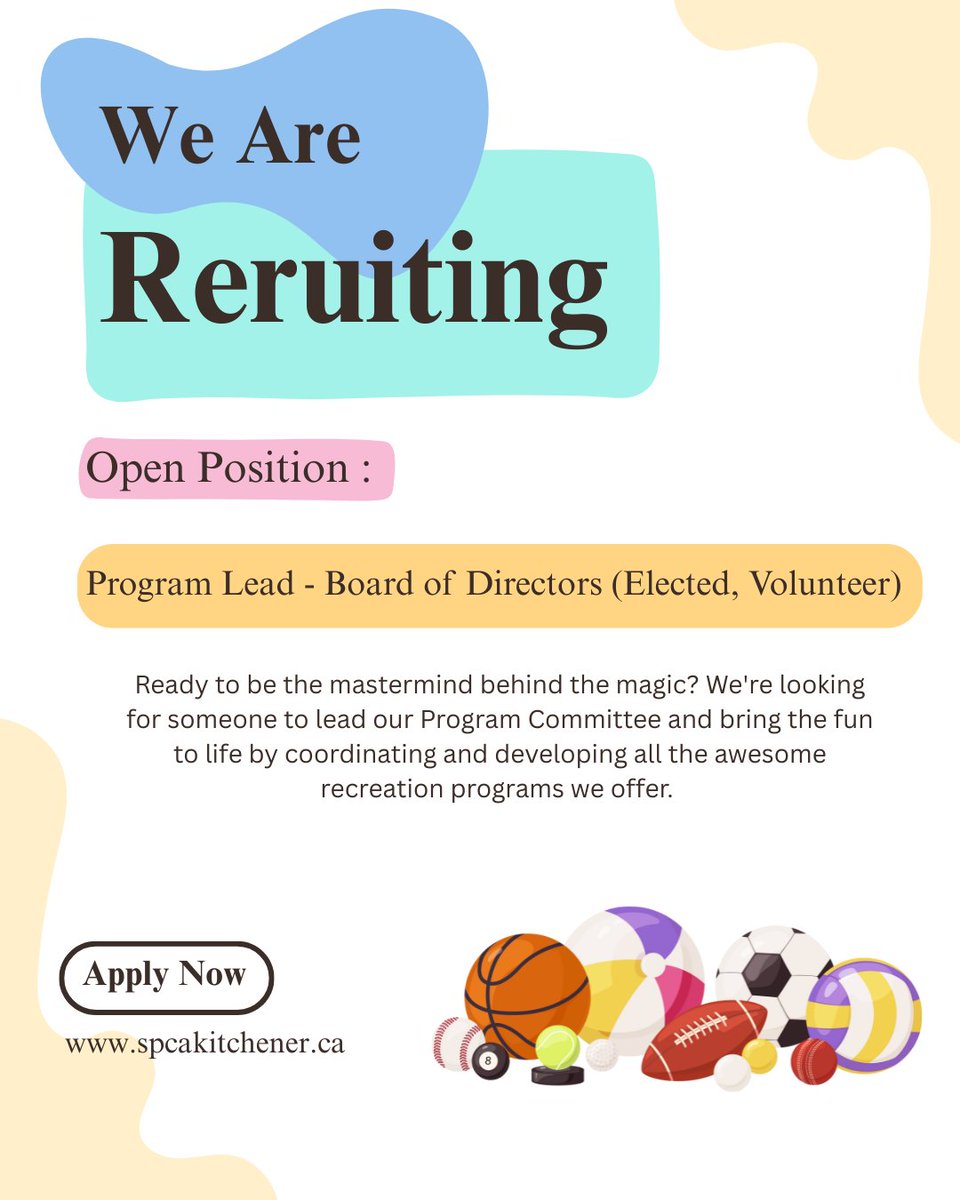 We Are
Reruiting

Open Position :

Program Lead - Board of Directors (Elected, Volunteer)

Ready to be the mastermind behind the magic? We're looking for someone to lead our Program Committee and bring the fun to life by coordinating and developing all the awesome recreation programs we offer.

Apply Now

www.spcakitchener.ca

8